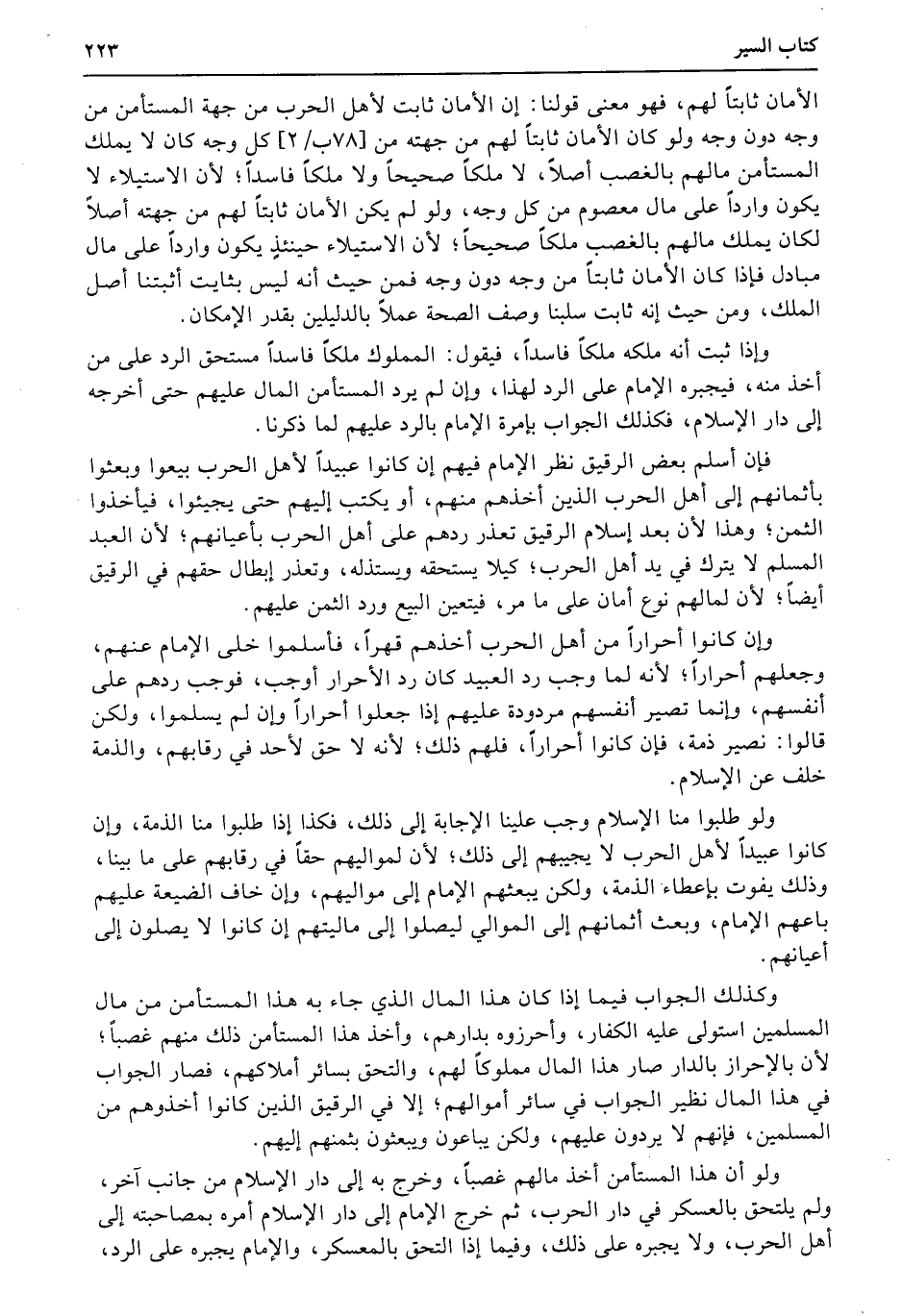 كتاب السير ٢٢٣

الأمان ثابتاً لهم، فهو معنى قولنا: إن الأمان ثابت لأهل الحرب من جهة المستأمن من وجه دون وجه ولو كان الأمان ثابتاً لهم من جهته من [٧٨ب/ ٢] كل وجه كان لا يملك المستأمن مالهم بالغصب أصلاً، لا ملكاً صحيحاً ولا ملكاً فاسداً؛ لأن الاستيلاء لا يكون وارداً على مال معصوم من كل وجه، ولو لم يكن الأمان ثابتاً لهم من جهته أصلاً لكان يملك مالهم بالغصب ملكاً صحيحاً؛ لأن الاستيلاء حينئذٍ يكون وارداً على مال مبادل فإذا كان الأمان ثابتاً من وجه دون وجه فمن حيث أنه ليس بثابت أثبتنا أصل الملك، ومن حيث إنه ثابت سلبنا وصف الصحة عملاً بالدليلين بقدر الإمكان.

وإذا ثبت أنه ملكه ملكاً فاسداً، فيقول: المملوك ملكاً فاسداً مستحق الرد على من أخذ منه، فيجبره الإمام على الرد لهذا، وإن لم يرد المستأمن المال عليهم حتى أخرجه إلى دار الإسلام، فكذلك الجواب بإمرة الإمام بالرد عليهم لما ذكرنا.

فإن أسلم بعض الرقيق نظر الإمام فيهم إن كانوا عبيداً لأهل الحرب بيعوا وبعثوا بأثمانهم إلى أهل الحرب الذين أخذهم منهم، أو يكتب إليهم حتى يجيئوا، فيأخذوا الثمن؛ وهذا لأن بعد إسلام الرقيق تعذر ردهم على أهل الحرب بأعيانهم؛ لأن العبد المسلم لا يترك في يد أهل الحرب؛ كيلا يستحقه ويستذله، وتعذر إبطال حقهم في الرقيق أيضاً؛ لأن لمالهم نوع أمان على ما مر، فيتعين البيع ورد الثمن عليهم.

وإن كانوا أحراراً من أهل الحرب أخذهم قهراً، فأسلموا خلى الإمام عنهم، وجعلهم أحراراً؛ لأنه لما وجب رد العبيد كان رد الأحرار أوجب، فوجب ردهم على أنفسهم، وإنما تصير أنفسهم مردودة عليهم إذا جعلوا أحراراً وإن لم يسلموا، ولكن قالوا: نصير ذمة، فإن كانوا أحراراً، فلهم ذلك؛ لأنه لا حق لأحد في رقابهم، والذمة خلف عن الإسلام.

ولو طلبوا منا الإسلام وجب علينا الإجابة إلى ذلك، فكذا إذا طلبوا منا الذمة، وإن كانوا عبيداً لأهل الحرب لا يجيبهم إلى ذلك؛ لأن لمواليهم حقاً في رقابهم على ما بينا، وذلك يفوت بإعطاء الذمة، ولكن يبعثهم الإمام إلى مواليهم، وإن خاف الضيعة عليهم باعهم الإمام، وبعث أثمانهم إلى الموالي ليصلوا إلى ماليتهم إن كانوا لا يصلون إلى أعيانهم.

وكذلك الجواب فيما إذا كان هذا المال الذي جاء به هذا المستأمن من مال المسلمين استولى عليه الكفار، وأحرزوه بدارهم، وأخذ هذا المستأمن ذلك منهم غصباً؛ لأن بالإحراز بالدار صار هذا المال مملوكاً لهم، والتحق بسائر أملاكهم، فصار الجواب في هذا المال نظير الجواب في سائر أموالهم؛ إلا في الرقيق الذين كانوا أخذوهم من المسلمين، فإنهم لا يردون عليهم، ولكن يباعون ويبعثون بثمنهم إليهم.

ولو أن هذا المستأمن أخذ مالهم غصباً، وخرج به إلى دار الإسلام من جانب آخر، ولم يلتحق بالعسكر في دار الحرب، ثم خرج الإمام إلى دار الإسلام أمره بمصاحبته إلى أهل الحرب، ولا يجبره على ذلك، وفيما إذا التحق بالمعسكر، والإمام يجبره على الرد،